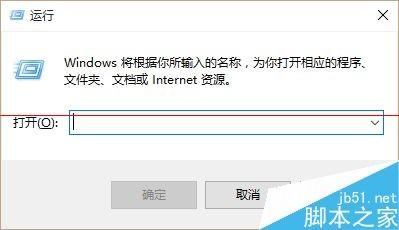 运行

Windows 将根据你所输入的名称，为你打开相应的程序、文件夹、文档或 Internet 资源。

打开(O):

确定

取消

jb51.net
脚本之家